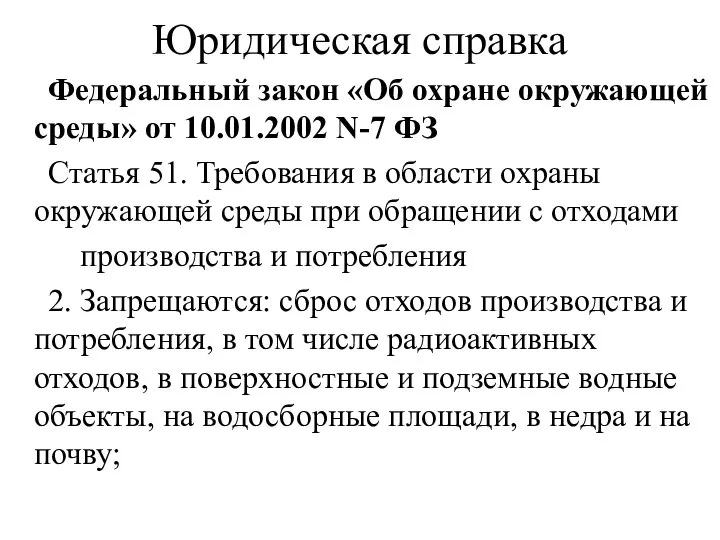 Юридическая справка

Федеральный закон «Об охране окружающей среды» от 10.01.2002 N-7 ФЗ

Статья 51. Требования в области охраны окружающей среды при обращении с отходами производства и потребления

2. Запрещаются: сброс отходов производства и потребления, в том числе радиоактивных отходов, в поверхностные и подземные водные объекты, на водосборные площади, в недра и на почву;